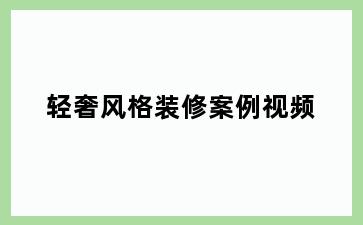 轻奢风格装修案例视频